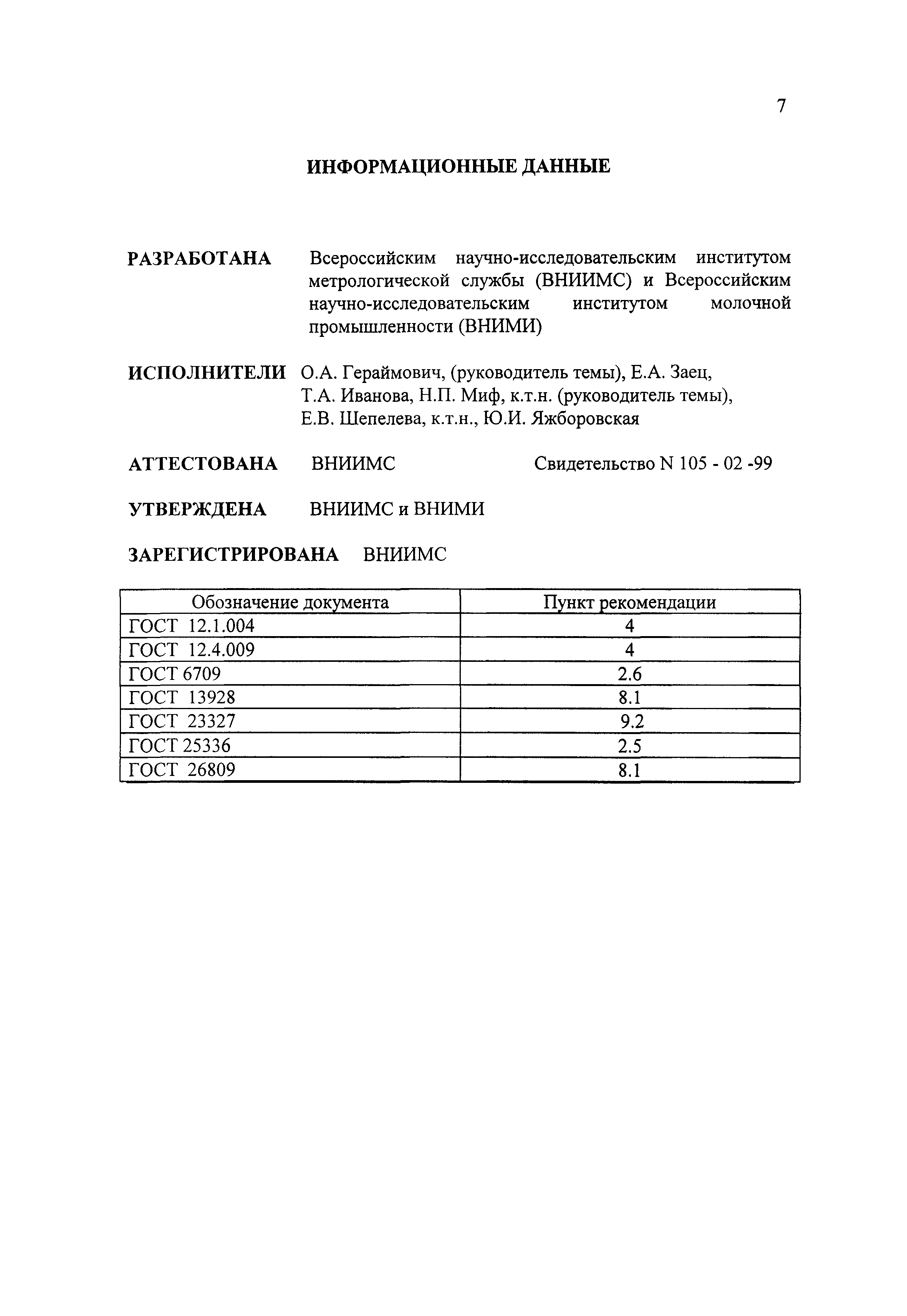 7

ИНФОРМАЦИОННЫЕ ДАННЫЕ

РАЗРАБОТАНА Всероссийским научно-исследовательским институтом метрологической службы (ВНИИМС) и Всероссийским научно-исследовательским институтом молочной промышленности (ВНИМИ)

ИСПОЛНИТЕЛИ О.А. Гераймович, (руководитель темы), Е.А. Заец, Т.А. Иванова, Н.П. Миф, к.т.н. (руководитель темы), Е.В. Шепелева, к.т.н., Ю.И. Яжборовская

АТТЕСТОВАНА ВНИИМС Свидетельство N 105 - 02 -99

УТВЕРЖДЕНА ВНИИМС и ВНИМИ

ЗАРЕГИСТРИРОВАНА ВНИИМС

| Обозначение документа | Пункт рекомендации |
|---|---|
| ГОСТ 12.1.004 | 4 |
| ГОСТ 12.4.009 | 4 |
| ГОСТ 6709 | 2.6 |
| ГОСТ 13928 | 8.1 |
| ГОСТ 23327 | 9.2 |
| ГОСТ 25336 | 2.5 |
| ГОСТ 26809 | 8.1 |